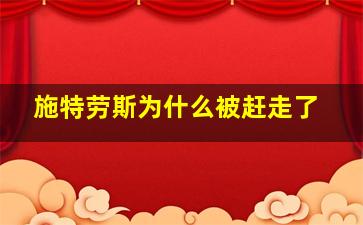 施特劳斯为什么被赶走了